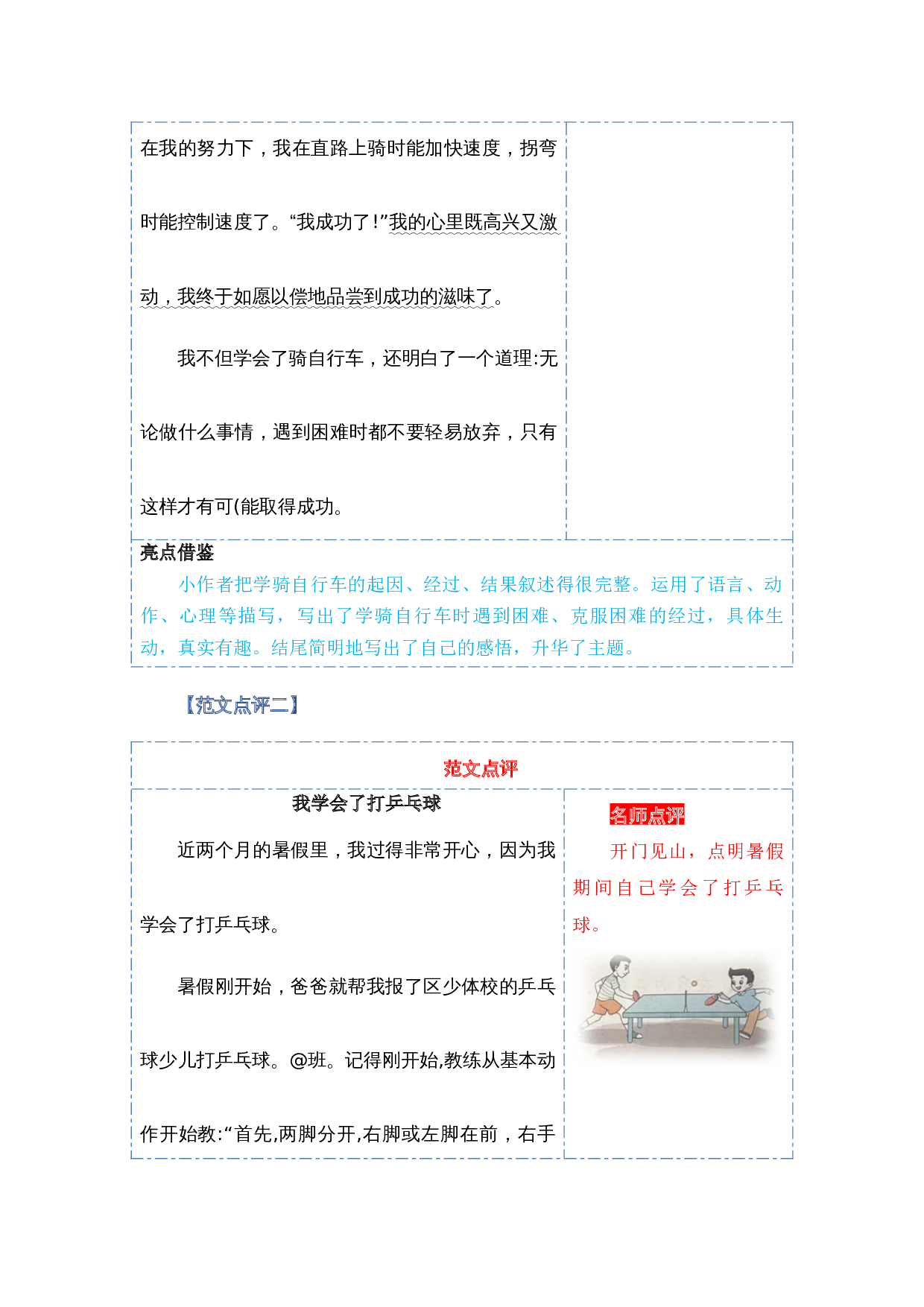 在我的努力下，我在直路上骑时能加快速度，拐弯时能控制速度了。“我成功了！”我的心里既高兴又激动，我终于如愿以偿地品尝到成功的滋味了。

我不但学会了骑自行车，还明白了一个道理:无论做什么事情，遇到困难时都不要轻易放弃，只有这样才有可(能取得成功。

亮点借鉴

小作者把学骑自行车的起因、经过、结果叙述得很完整。运用了语言、动作、心理等描写，写出了学骑自行车时遇到困难、克服困难的经过，具体生动，真实有趣。结尾简明地写出了自己的感悟，升华了主题。

【范文点评二】

范文点评

我学会了打乒乓球

近两个月的暑假里，我过得非常开心，因为我学会了打乒乓球。

暑假刚开始，爸爸就帮我报了区少体校的乒乓球少儿打乒乓球。@班。记得刚开始,教练从基本动作开始教:“首先,两脚分开,右脚或左脚在前，右手

名师点评

开门见山，点明暑假期间自己学会了打乒乓球。